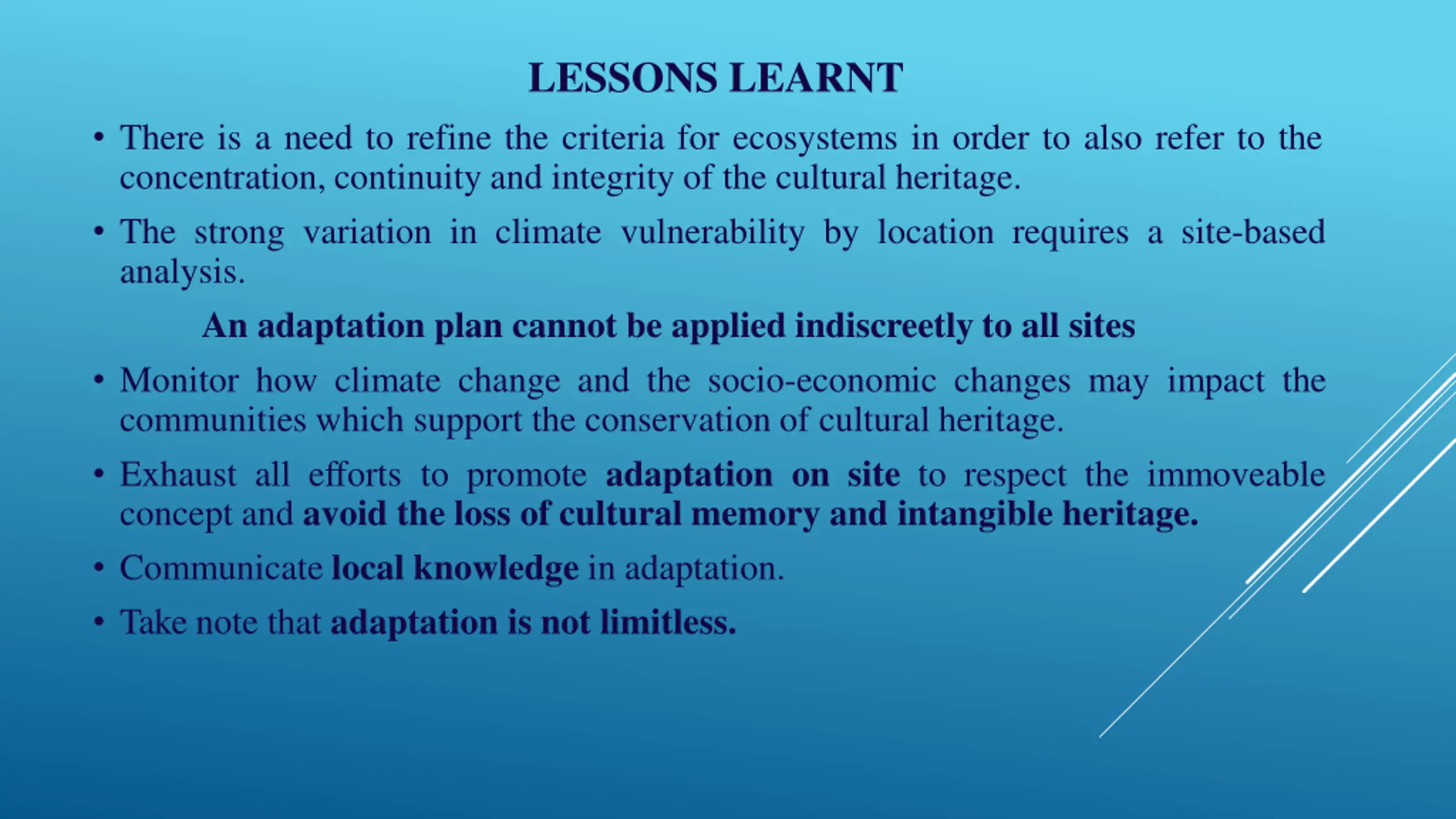 LESSONS LEARNT

• There is a need to refine the criteria for ecosystems in order to also refer to the concentration, continuity and integrity of the cultural heritage.

• The strong variation in climate vulnerability by location requires a site-based analysis.

An adaptation plan cannot be applied indiscreetly to all sites

• Monitor how climate change and the socio-economic changes may impact the communities which support the conservation of cultural heritage.

• Exhaust all efforts to promote adaptation on site to respect the immoveable concept and avoid the loss of cultural memory and intangible heritage.

• Communicate local knowledge in adaptation.

• Take note that adaptation is not limitless.